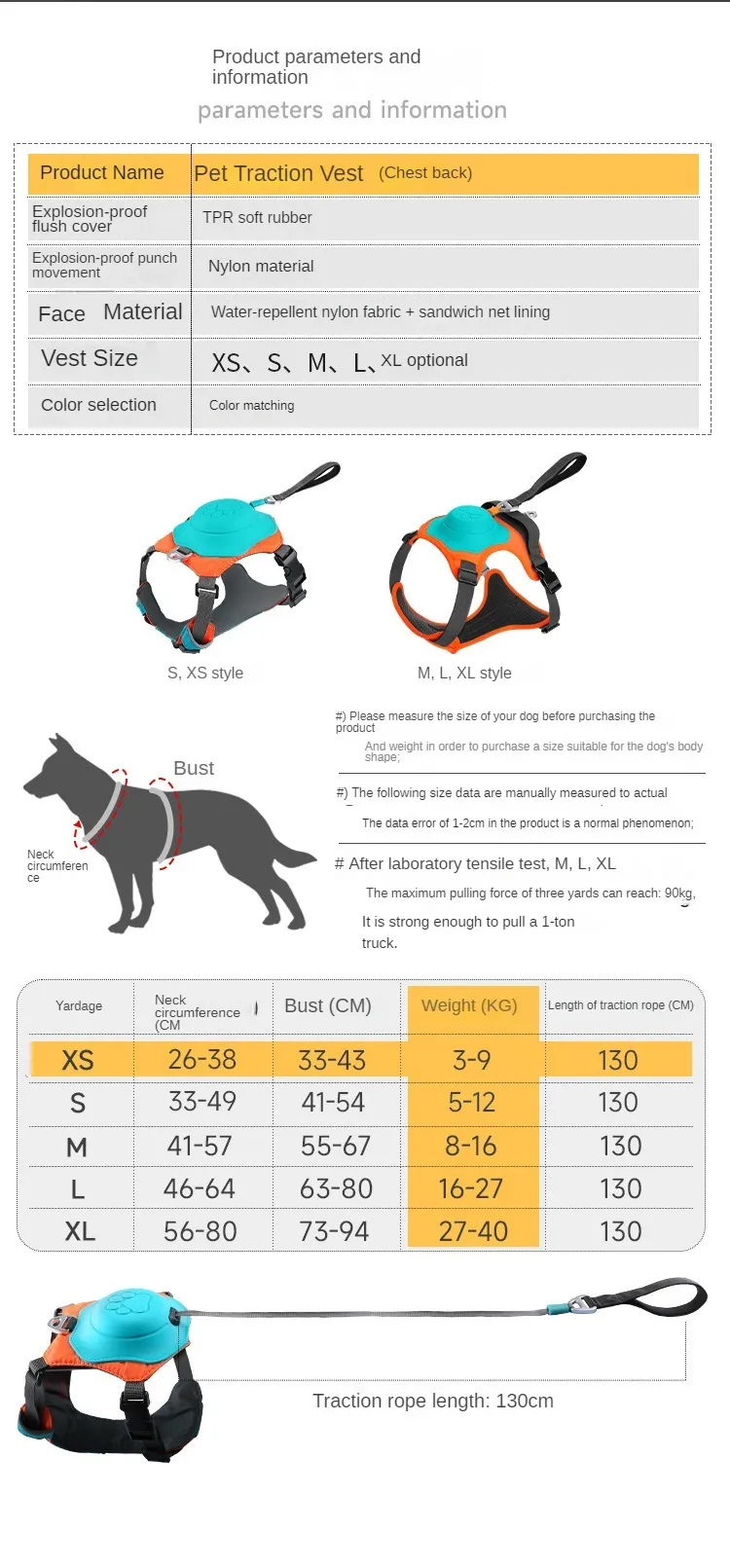 Product parameters and information

parameters and information

| Product Name | Pet Traction Vest (Chest back) |
|---|---|
| Explosion-proof flush cover | TPR soft rubber |
| Explosion-proof punch movement | Nylon material |
| Face Material | Water-repellent nylon fabric + sandwich net lining |
| Vest Size | XS、S、M、L、XL optional |
| Color selection | Color matching |

S, XS style

M, L, XL style

Bust

Neck circumference

#) Please measure the size of your dog before purchasing the product

And weight in order to purchase a size suitable for the dog's body shape;

#) The following size data are manually measured to actual

The data error of 1-2cm in the product is a normal phenomenon;

# After laboratory tensile test, M, L, XL

The maximum pulling force of three yards can reach: 90kg,

It is strong enough to pull a 1-ton truck.

| Yardage | Neck circumference (CM | Bust (CM) | Weight (KG) | Length of traction rope (CM) |
|---|---|---|---|---|
| XS | 26-38 | 33-43 | 3-9 | 130 |
| S | 33-49 | 41-54 | 5-12 | 130 |
| M | 41-57 | 55-67 | 8-16 | 130 |
| L | 46-64 | 63-80 | 16-27 | 130 |
| XL | 56-80 | 73-94 | 27-40 | 130 |

Traction rope length: 130cm